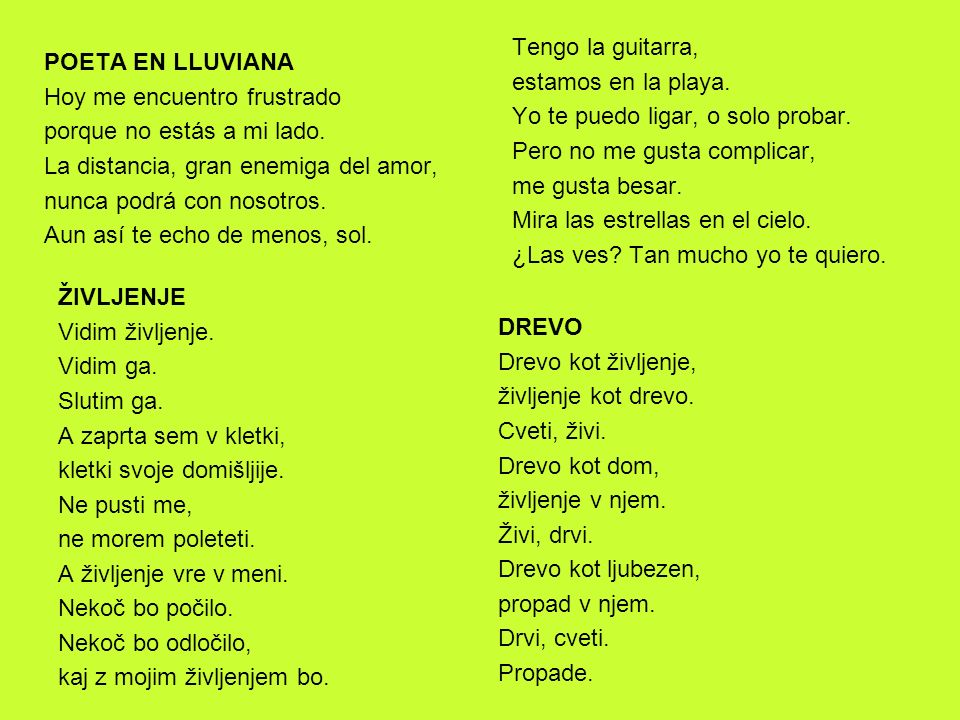 POETA EN LLUVIANA
Hoy me encuentro frustrado
porque no estás a mi lado.
La distancia, gran enemiga del amor,
nunca podrá con nosotros.
Aun así te echo de menos, sol.

ŽIVLJENJE
Vidim življenje.
Vidim ga.
Slutim ga.
A zaprta sem v kletki,
kletki svoje domišljije.
Ne pusti me,
ne morem poleteti.
A življenje vre v meni.
Nekoč bo počilo.
Nekoč bo odločilo,
kaj z mojim življenjem bo.

Tengo la guitarra,
estamos en la playa.
Yo te puedo ligar, o solo probar.
Pero no me gusta complicar,
me gusta besar.
Mira las estrellas en el cielo.
¿Las ves? Tan mucho yo te quiero.

DREVO
Drevo kot življenje,
življenje kot drevo.
Cveti, živi.
Drevo kot dom,
življenje v njem.
Živi, drvi.
Drevo kot ljubezen,
propad v njem.
Drvi, cveti.
Propade.